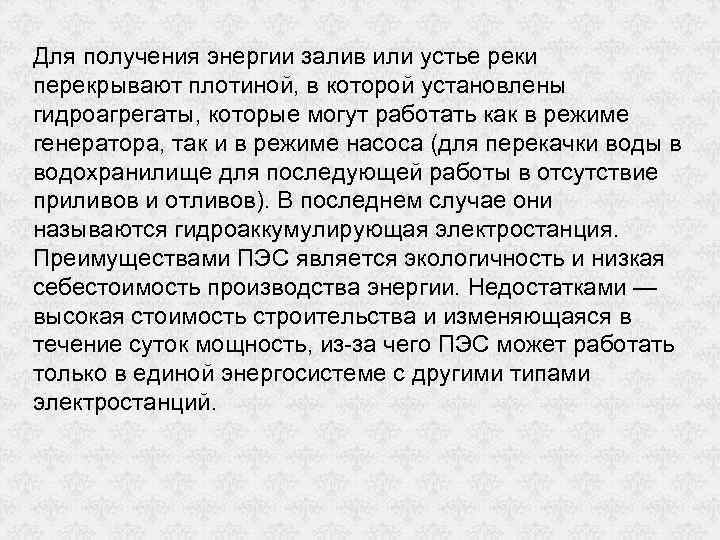 Для получения энергии залив или устье реки перекрывают плотиной, в которой установлены гидроагрегаты, которые могут работать как в режиме генератора, так и в режиме насоса (для перекачки воды в водохранилище для последующей работы в отсутствие приливов и отливов). В последнем случае они называются гидроаккумулирующая электростанция. Преимуществами ПЭС является экологичность и низкая себестоимость производства энергии. Недостатками — высокая стоимость строительства и изменяющаяся в течение суток мощность, из-за чего ПЭС может работать только в единой энергосистеме с другими типами электростанций.